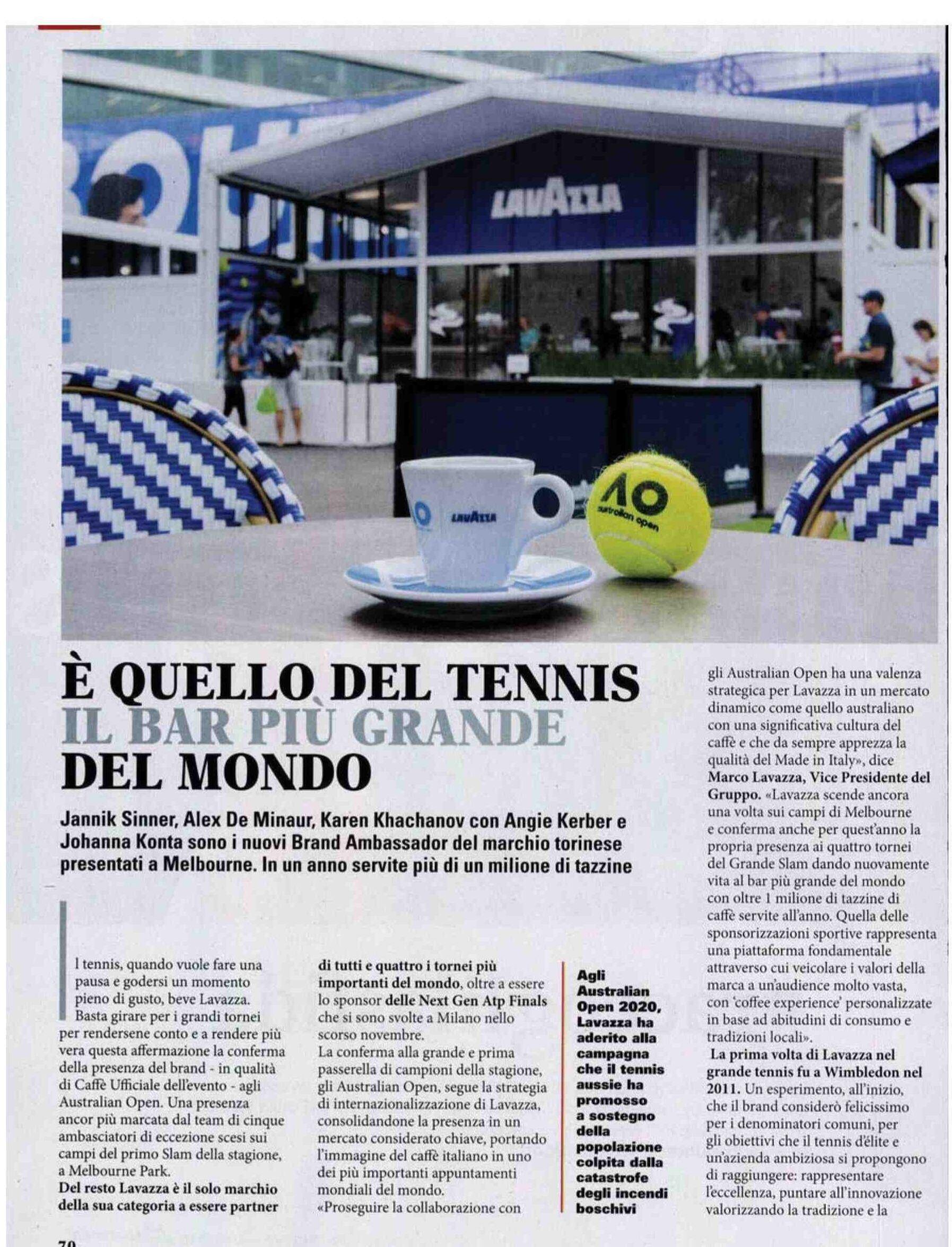 LAVAZZA

LAVAZZA

AO australian open

È QUELLO DEL TENNIS IL BAR PIÙ GRANDE DEL MONDO

Jannik Sinner, Alex De Minaur, Karen Khachanov con Angie Kerber e Johanna Konta sono i nuovi Brand Ambassador del marchio torinese presentati a Melbourne. In un anno servite più di un milione di tazzine

Il tennis, quando vuole fare una pausa e godersi un momento pieno di gusto, beve Lavazza. Basta girare per i grandi tornei per rendersene conto e a rendere più vera questa affermazione la conferma della presenza del brand - in qualità di Caffè Ufficiale dell'evento - agli Australian Open. Una presenza ancor più marcata dal team di cinque ambasciatori di eccezione scesi sui campi del primo Slam della stagione, a Melbourne Park.
Del resto Lavazza è il solo marchio della sua categoria a essere partner di tutti e quattro i tornei più importanti del mondo, oltre a essere lo sponsor delle Next Gen Atp Finals che si sono svolte a Milano nello scorso novembre.
La conferma alla grande e prima passerella di campioni della stagione, gli Australian Open, segue la strategia di internazionalizzazione di Lavazza, consolidandone la presenza in un mercato considerato chiave, portando l'immagine del caffè italiano in uno dei più importanti appuntamenti mondiali del mondo.
«Proseguire la collaborazione con

Agli Australian Open 2020, Lavazza ha aderito alla campagna che il tennis aussie ha promosso a sostegno della popolazione colpita dalla catastrofe degli incendi boschivi

gli Australian Open ha una valenza strategica per Lavazza in un mercato dinamico come quello australiano con una significativa cultura del caffè e che da sempre apprezza la qualità del Made in Italy», dice Marco Lavazza, Vice Presidente del Gruppo. «Lavazza scende ancora una volta sui campi di Melbourne e conferma anche per quest'anno la propria presenza ai quattro tornei del Grande Slam dando nuovamente vita al bar più grande del mondo con oltre 1 milione di tazzine di caffè servite all'anno. Quella delle sponsorizzazioni sportive rappresenta una piattaforma fondamentale attraverso cui veicolare i valori della marca a un'audience molto vasta, con 'coffee experience' personalizzate in base ad abitudini di consumo e tradizioni locali».
La prima volta di Lavazza nel grande tennis fu a Wimbledon nel 2011. Un esperimento, all'inizio, che il brand considerò felicissimo per i denominatori comuni, per gli obiettivi che il tennis d'élite e un'azienda ambiziosa si propongono di raggiungere: rappresentare l'eccellenza, puntare all'innovazione valorizzando la tradizione e la

70